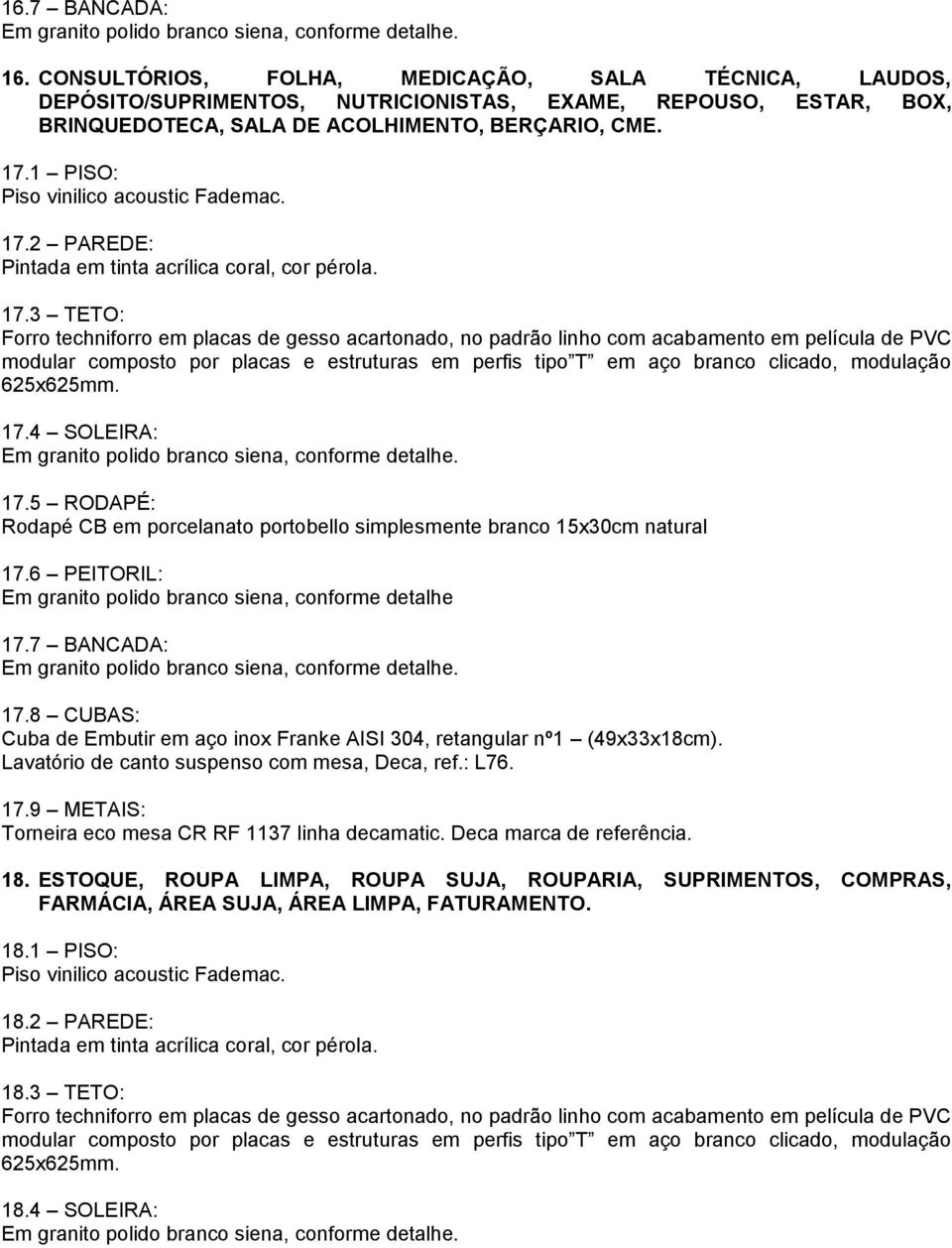 16.7 – BANCADA:
Em granito polido branco siena, conforme detalhe.

16. CONSULTÓRIOS, FOLHA, MEDICAÇÃO, SALA TÉCNICA, LAUDOS, DEPÓSITO/SUPRIMENTOS, NUTRICIONISTAS, EXAME, REPOUSO, ESTAR, BOX, BRINQUEDOTECA, SALA DE ACOLHIMENTO, BERÇARIO, CME.

17.1 – PISO:
Piso vinilico acoustic Fademac.

17.2 – PAREDE:
Pintada em tinta acrílica coral, cor pérola.

17.3 – TETO:
Forro techniforro em placas de gesso acartonado, no padrão linho com acabamento em película de PVC modular composto por placas e estruturas em perfis tipo T em aço branco clicado, modulação 625x625mm.

17.4 – SOLEIRA:
Em granito polido branco siena, conforme detalhe.

17.5 – RODAPÉ:
Rodapé CB em porcelanato portobello simplesmente branco 15x30cm natural

17.6 – PEITORIL:
Em granito polido branco siena, conforme detalhe

17.7 – BANCADA:
Em granito polido branco siena, conforme detalhe.

17.8 – CUBAS:
Cuba de Embutir em aço inox Franke AISI 304, retangular nº1 – (49x33x18cm).
Lavatório de canto suspenso com mesa, Deca, ref.: L76.

17.9 – METAIS:
Torneira eco mesa CR RF 1137 linha decamatic. Deca marca de referência.

18. ESTOQUE, ROUPA LIMPA, ROUPA SUJA, ROUPARIA, SUPRIMENTOS, COMPRAS, FARMÁCIA, ÁREA SUJA, ÁREA LIMPA, FATURAMENTO.

18.1 – PISO:
Piso vinilico acoustic Fademac.

18.2 – PAREDE:
Pintada em tinta acrílica coral, cor pérola.

18.3 – TETO:
Forro techniforro em placas de gesso acartonado, no padrão linho com acabamento em película de PVC modular composto por placas e estruturas em perfis tipo T em aço branco clicado, modulação 625x625mm.

18.4 – SOLEIRA:
Em granito polido branco siena, conforme detalhe.